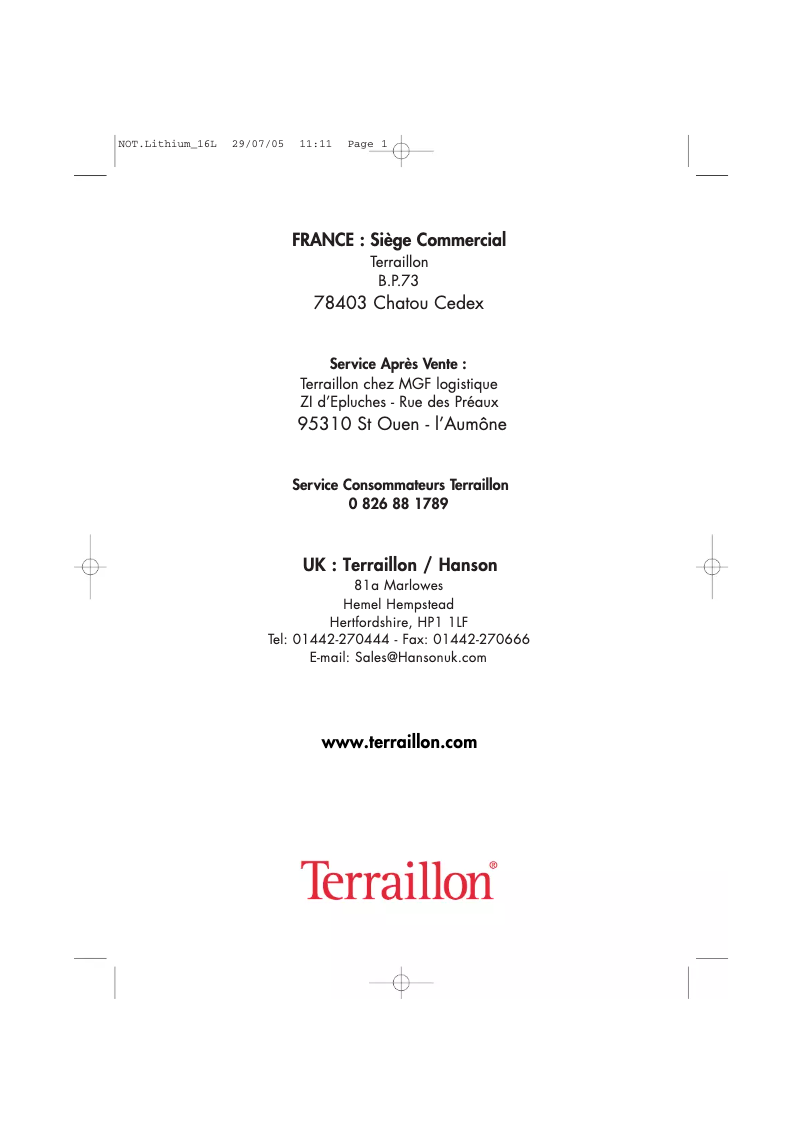 NOT.Lithium_16L 29/07/05 11:11 Page 1

FRANCE : Siège Commercial
Terraillon
B.P.73
78403 Chatou Cedex

Service Après Vente :
Terraillon chez MGF logistique
ZI d'Epluches - Rue des Préaux
95310 St Ouen - l'Aumône

Service Consommateurs Terraillon
0 826 88 1789

UK : Terraillon / Hanson
81a Marlowes
Hemel Hempstead
Hertfordshire, HP1 1LF
Tel: 01442-270444 - Fax: 01442-270666
E-mail: Sales@Hansonuk.com

www.terraillon.com

Terraillon®